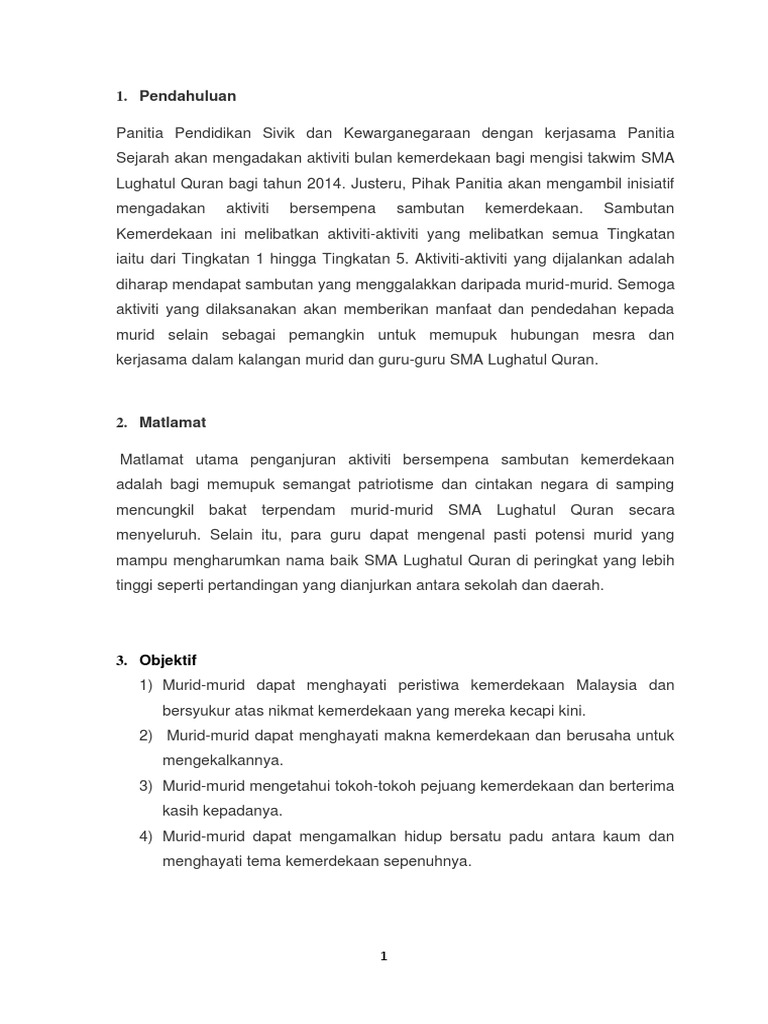 1. Pendahuluan

Panitia Pendidikan Sivik dan Kewarganegaraan dengan kerjasama Panitia Sejarah akan mengadakan aktiviti bulan kemerdekaan bagi mengisi takwim SMA Lughatul Quran bagi tahun 2014. Justeru, Pihak Panitia akan mengambil inisiatif mengadakan aktiviti bersempena sambutan kemerdekaan. Sambutan Kemerdekaan ini melibatkan aktiviti-aktiviti yang melibatkan semua Tingkatan iaitu dari Tingkatan 1 hingga Tingkatan 5. Aktiviti-aktiviti yang dijalankan adalah diharap mendapat sambutan yang menggalakkan daripada murid-murid. Semoga aktiviti yang dilaksanakan akan memberikan manfaat dan pendedahan kepada murid selain sebagai pemangkin untuk memupuk hubungan mesra dan kerjasama dalam kalangan murid dan guru-guru SMA Lughatul Quran.

2. Matlamat

Matlamat utama penganjuran aktiviti bersempena sambutan kemerdekaan adalah bagi memupuk semangat patriotisme dan cintakan negara di samping mencungkil bakat terpendam murid-murid SMA Lughatul Quran secara menyeluruh. Selain itu, para guru dapat mengenal pasti potensi murid yang mampu mengharumkan nama baik SMA Lughatul Quran di peringkat yang lebih tinggi seperti pertandingan yang dianjurkan antara sekolah dan daerah.

3. Objektif
1) Murid-murid dapat menghayati peristiwa kemerdekaan Malaysia dan bersyukur atas nikmat kemerdekaan yang mereka kecapi kini.
2) Murid-murid dapat menghayati makna kemerdekaan dan berusaha untuk mengekalkannya.
3) Murid-murid mengetahui tokoh-tokoh pejuang kemerdekaan dan berterima kasih kepadanya.
4) Murid-murid dapat mengamalkan hidup bersatu padu antara kaum dan menghayati tema kemerdekaan sepenuhnya.

1